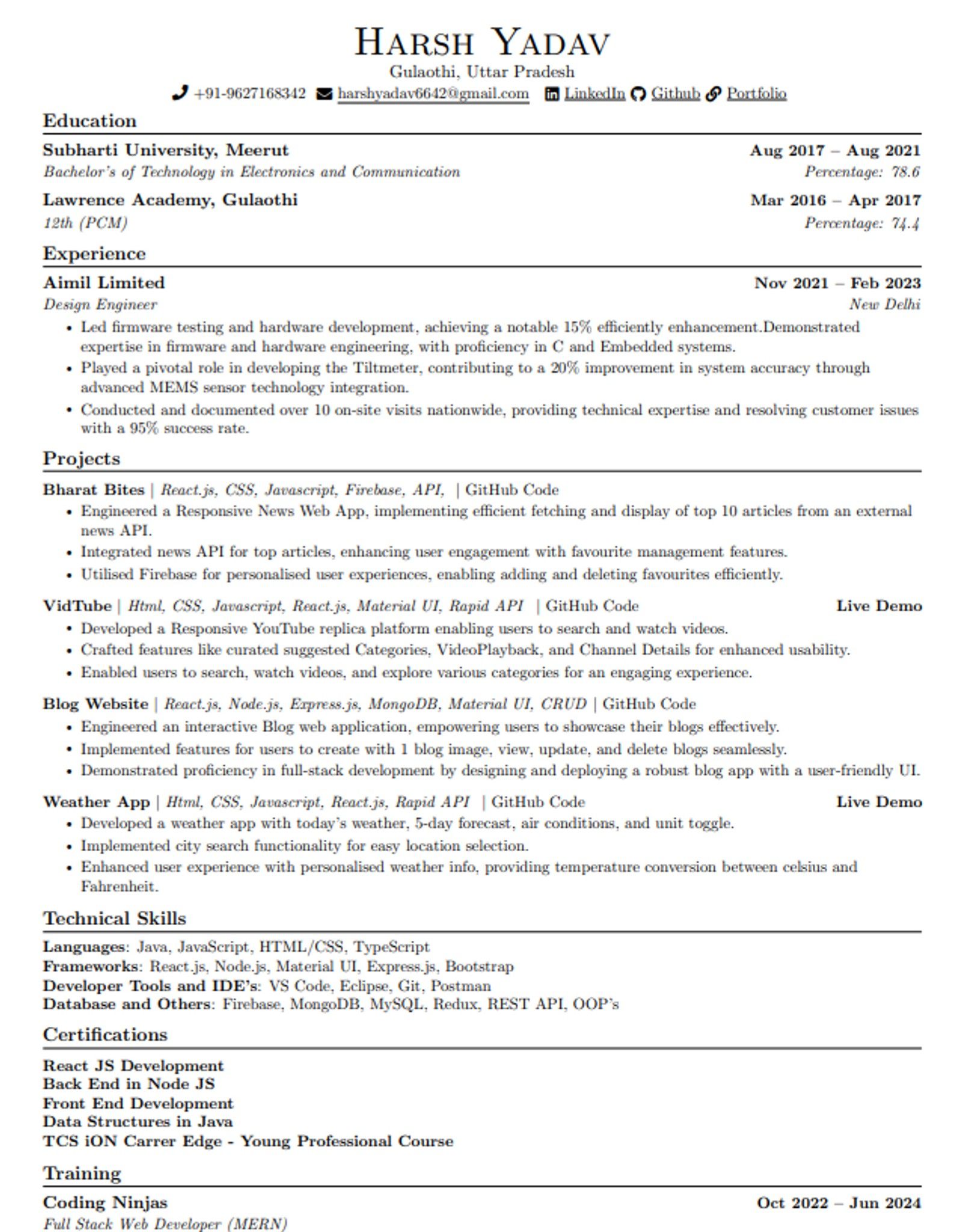 Harsh Yadav
Gulaothi, Uttar Pradesh
+91-9627168342 harshyadav6642@gmail.com LinkedIn Github Portfolio

Education

Subharti University, Meerut
Aug 2017 – Aug 2021
Bachelor's of Technology in Electronics and Communication
Percentage: 78.6

Lawrence Academy, Gulaothi
Mar 2016 – Apr 2017
12th (PCM)
Percentage: 74.4

Experience

Aimil Limited
Nov 2021 – Feb 2023
Design Engineer
New Delhi
• Led firmware testing and hardware development, achieving a notable 15% efficiently enhancement.Demonstrated expertise in firmware and hardware engineering, with proficiency in C and Embedded systems.
• Played a pivotal role in developing the Tiltmeter, contributing to a 20% improvement in system accuracy through advanced MEMS sensor technology integration.
• Conducted and documented over 10 on-site visits nationwide, providing technical expertise and resolving customer issues with a 95% success rate.

Projects

Bharat Bites | React.js, CSS, Javascript, Firebase, API, | GitHub Code
• Engineered a Responsive News Web App, implementing efficient fetching and display of top 10 articles from an external news API.
• Integrated news API for top articles, enhancing user engagement with favourite management features.
• Utilised Firebase for personalised user experiences, enabling adding and deleting favourites efficiently.

VidTube | Html, CSS, Javascript, React.js, Material UI, Rapid API | GitHub Code
Live Demo
• Developed a Responsive YouTube replica platform enabling users to search and watch videos.
• Crafted features like curated suggested Categories, VideoPlayback, and Channel Details for enhanced usability.
• Enabled users to search, watch videos, and explore various categories for an engaging experience.

Blog Website | React.js, Node.js, Express.js, MongoDB, Material UI, CRUD | GitHub Code
• Engineered an interactive Blog web application, empowering users to showcase their blogs effectively.
• Implemented features for users to create with 1 blog image, view, update, and delete blogs seamlessly.
• Demonstrated proficiency in full-stack development by designing and deploying a robust blog app with a user-friendly UI.

Weather App | Html, CSS, Javascript, React.js, Rapid API | GitHub Code
Live Demo
• Developed a weather app with today's weather, 5-day forecast, air conditions, and unit toggle.
• Implemented city search functionality for easy location selection.
• Enhanced user experience with personalised weather info, providing temperature conversion between celsius and Fahrenheit.

Technical Skills

Languages: Java, JavaScript, HTML/CSS, TypeScript
Frameworks: React.js, Node.js, Material UI, Express.js, Bootstrap
Developer Tools and IDE's: VS Code, Eclipse, Git, Postman
Database and Others: Firebase, MongoDB, MySQL, Redux, REST API, OOP's

Certifications

React JS Development
Back End in Node JS
Front End Development
Data Structures in Java
TCS iON Carrer Edge - Young Professional Course

Training

Coding Ninjas
Oct 2022 – Jun 2024
Full Stack Web Developer (MERN)